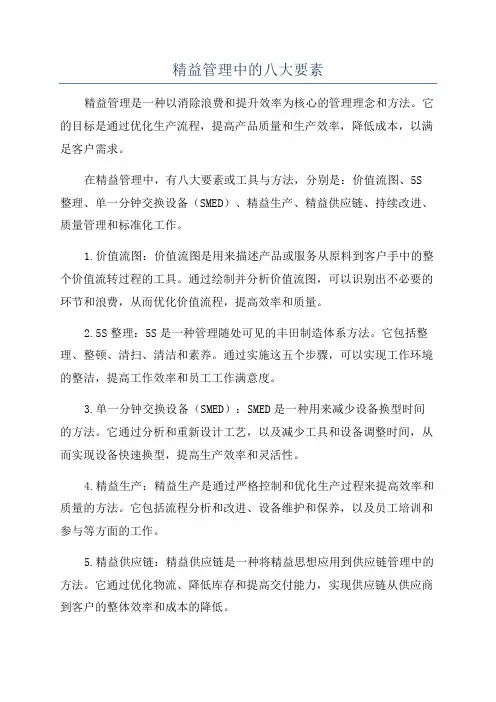 精益管理中的八大要素

精益管理是一种以消除浪费和提升效率为核心的管理理念和方法。它的目标是通过优化生产流程，提高产品质量和生产效率，降低成本，以满足客户需求。

在精益管理中，有八大要素或工具与方法，分别是：价值流图、5S整理、单一分钟交换设备（SMED）、精益生产、精益供应链、持续改进、质量管理和标准化工作。

1.价值流图：价值流图是用来描述产品或服务从原料到客户手中的整个价值流转过程的工具。通过绘制并分析价值流图，可以识别出不必要的环节和浪费，从而优化价值流程，提高效率和质量。

2.5S整理：5S是一种管理随处可见的丰田制造体系方法。它包括整理、整顿、清扫、清洁和素养。通过实施这五个步骤，可以实现工作环境的整洁，提高工作效率和员工工作满意度。

3.单一分钟交换设备（SMED）：SMED是一种用来减少设备换型时间的方法。它通过分析和重新设计工艺，以及减少工具和设备调整时间，从而实现设备快速换型，提高生产效率和灵活性。

4.精益生产：精益生产是通过严格控制和优化生产过程来提高效率和质量的方法。它包括流程分析和改进、设备维护和保养，以及员工培训和参与等方面的工作。

5.精益供应链：精益供应链是一种将精益思想应用到供应链管理中的方法。它通过优化物流、降低库存和提高交付能力，实现供应链从供应商到客户的整体效率和成本的降低。